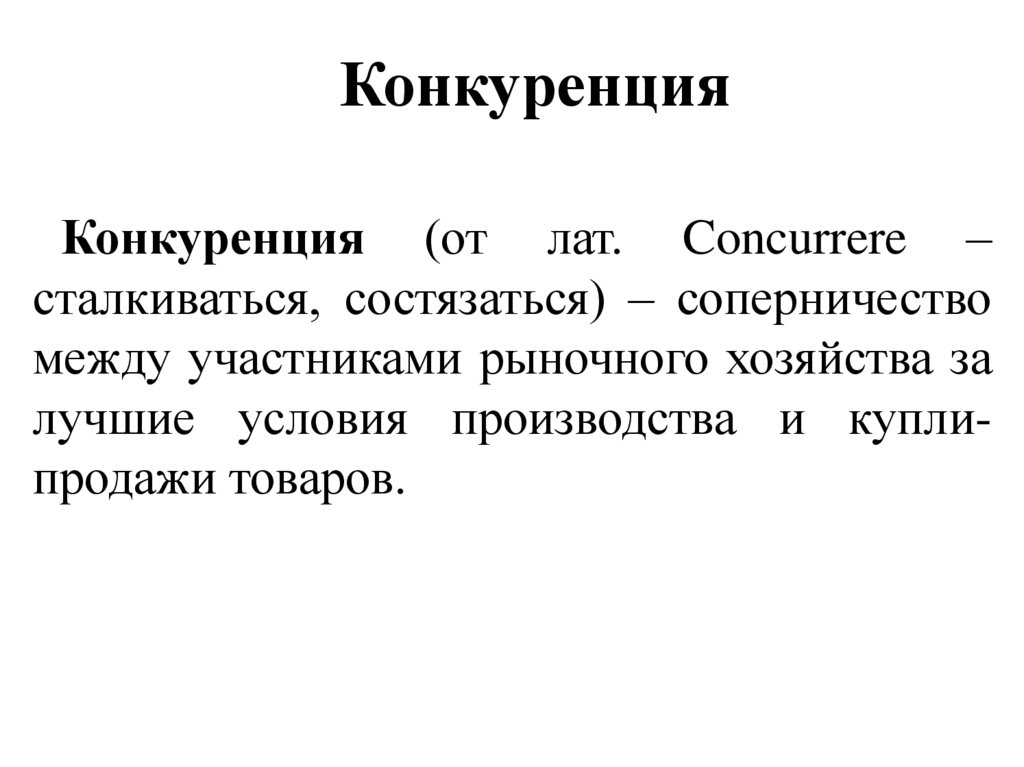 Конкуренция

Конкуренция (от лат. Concurrere – сталкиваться, состязаться) – соперничество между участниками рыночного хозяйства за лучшие условия производства и купли-продажи товаров.